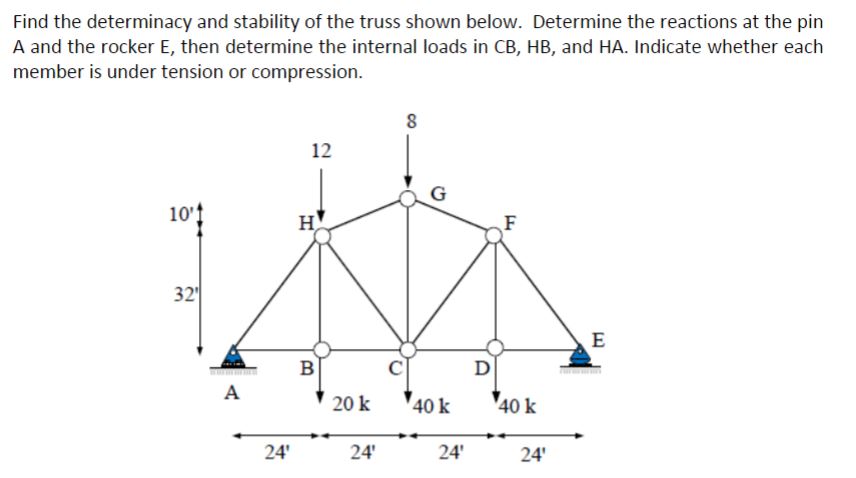 Find the determinacy and stability of the truss shown below. Determine the reactions at the pin A and the rocker E, then determine the internal loads in CB, HB, and HA. Indicate whether each member is under tension or compression.

8
12
G
10'
H
F
32'
E
B
C
D
A
20 k
40 k
40 k
24'
24'
24'
24'